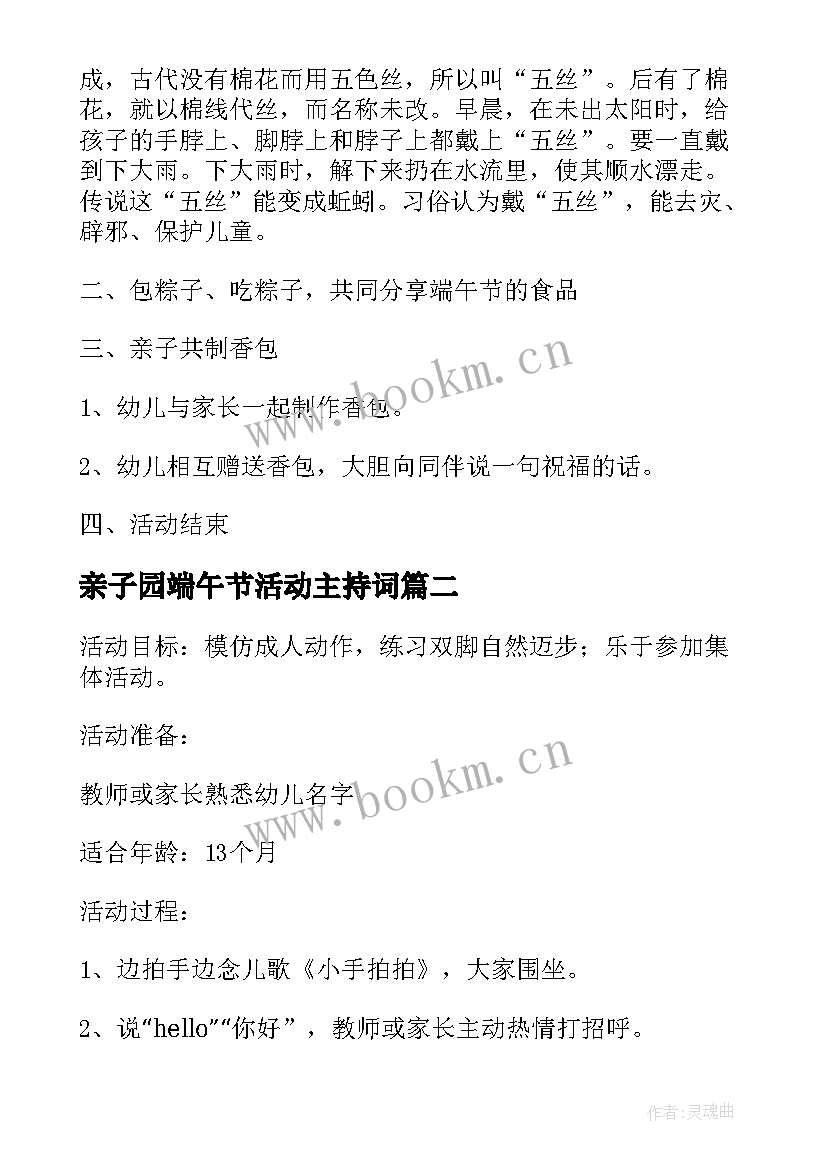 成，古代没有棉花而用五色丝，所以叫“五丝”。后有了棉花，就以棉线代丝，而名称未改。早晨，在未出太阳时，给孩子的手脖上、脚脖上和脖子上都戴上“五丝”。要一直戴到下大雨。下大雨时，解下来扔在水流里，使其顺水漂走。传说这“五丝”能变成蚯蚓。习俗认为戴“五丝”，能去灾、辟邪、保护儿童。

二、包粽子、吃粽子，共同分享端午节的食品

三、亲子共制香包

1、幼儿与家长一起制作香包。

2、幼儿相互赠送香包，大胆向同伴说一句祝福的话。

四、活动结束

亲子园端午节活动主持词篇二

活动目标：模仿成人动作，练习双脚自然迈步；乐于参加集体活动。

活动准备：

教师或家长熟悉幼儿名字

适合年龄：13个月

活动过程：

1、边拍手边念儿歌《小手拍拍》，大家围坐。

2、说“hello”“你好”，教师或家长主动热情打招呼。

www.bookm.cn

www.bookm.cn

作者：灵魂曲